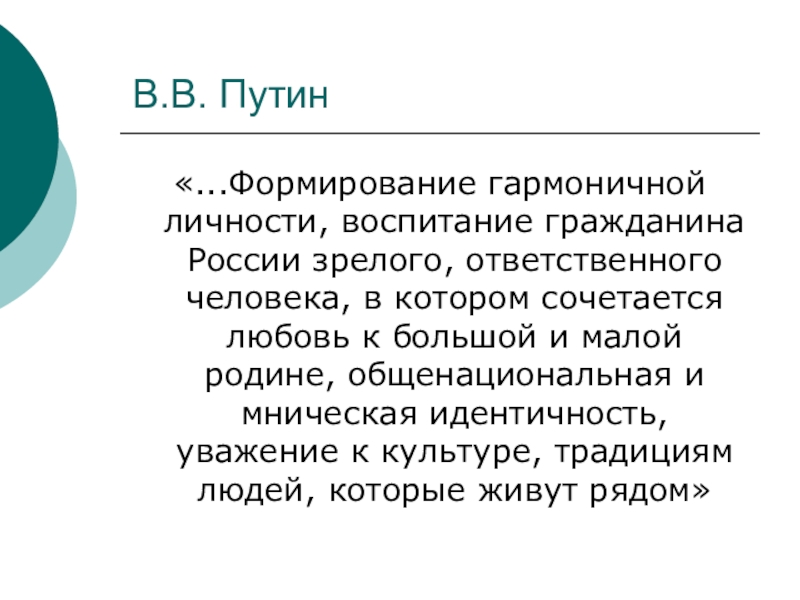 В.В. Путин

«...Формирование гармоничной личности, воспитание гражданина России зрелого, ответственного человека, в котором сочетается любовь к большой и малой родине, общенациональная и мническая идентичность, уважение к культуре, традициям людей, которые живут рядом»